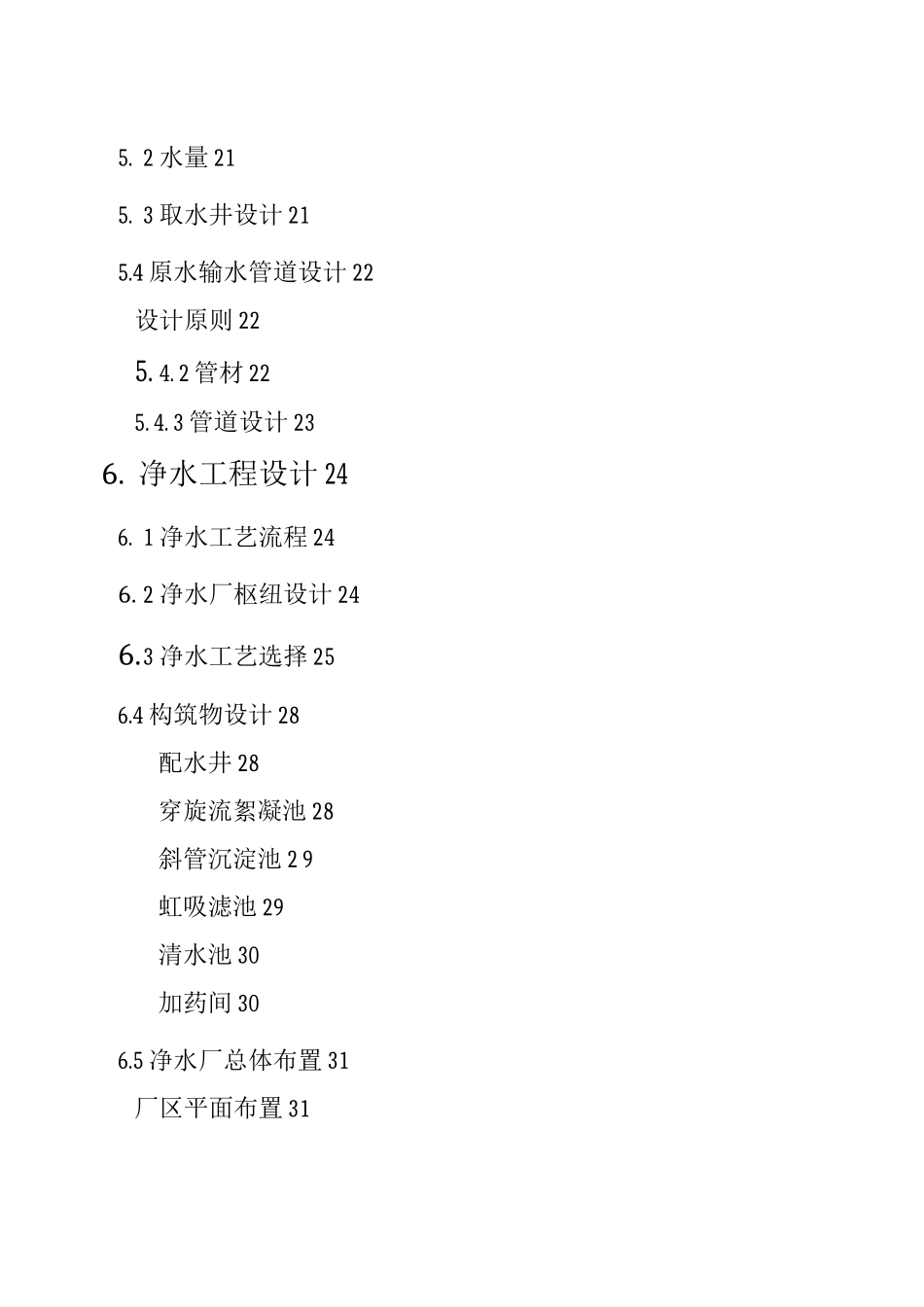 5. 2 水量 21

5. 3 取水井设计 21

5.4 原水输水管道设计 22

设计原则 22

5. 4. 2 管材 22

5. 4. 3 管道设计 23

6. 净水工程设计 24

6. 1 净水工艺流程 24

6. 2 净水厂枢纽设计 24

6.3 净水工艺选择 25

6.4 构筑物设计 28

配水井 28

穿旋流絮凝池 28

斜管沉淀池 2 9

虹吸滤池 29

清水池 30

加药间 30

6.5 净水厂总体布置 31

厂区平面布置 31